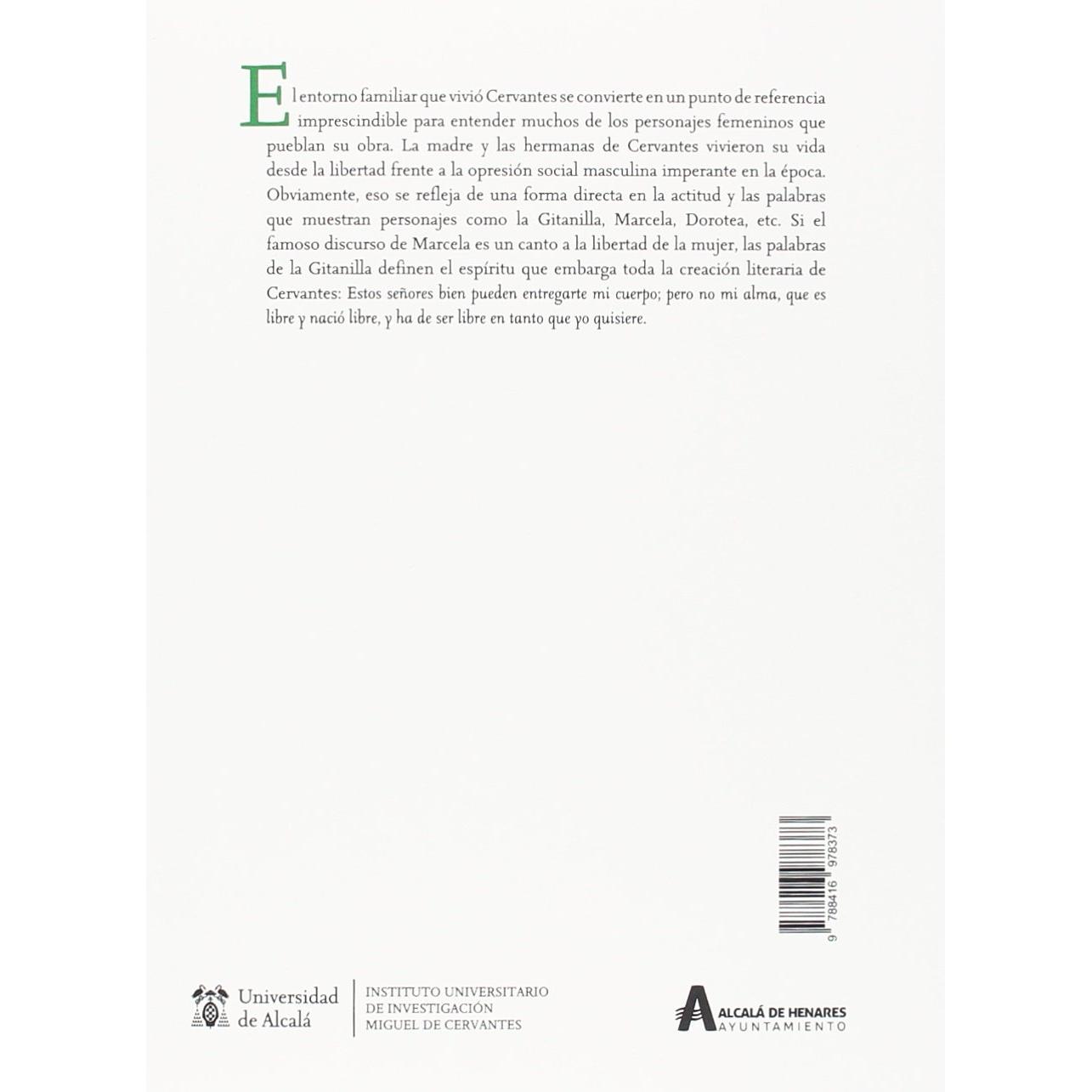 El entorno familiar que vivió Cervantes se convierte en un punto de referencia imprescindible para entender muchos de los personajes femeninos que pueblan su obra. La madre y las hermanas de Cervantes vivieron su vida desde la libertad frente a la opresión social masculina imperante en la época. Obviamente, eso se refleja de una forma directa en la actitud y las palabras que muestran personajes como la Gitanilla, Marcela, Dorotea, etc. Si el famoso discurso de Marcela es un canto a la libertad de la mujer, las palabras de la Gitanilla definen el espíritu que embarga toda la creación literaria de Cervantes: Estos señores bien pueden entregarte mi cuerpo; pero no mi alma, que es libre y nació libre, y ha de ser libre en tanto que yo quisiere.

9 788416 978373

Universidad de Alcalá

INSTITUTO UNIVERSITARIO
DE INVESTIGACIÓN
MIGUEL DE CERVANTES

ALCALÁ DE HENARES
AYUNTAMIENTO